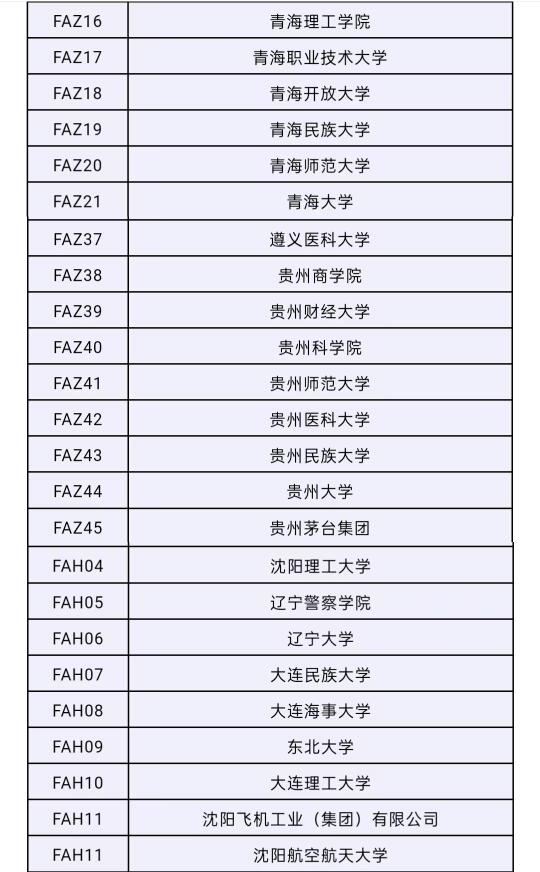 | FAZ16 | 青海理工学院 |
|---|---|
| FAZ17 | 青海职业技术大学 |
| FAZ18 | 青海开放大学 |
| FAZ19 | 青海民族大学 |
| FAZ20 | 青海师范大学 |
| FAZ21 | 青海大学 |
| FAZ37 | 遵义医科大学 |
| FAZ38 | 贵州商学院 |
| FAZ39 | 贵州财经大学 |
| FAZ40 | 贵州科学院 |
| FAZ41 | 贵州师范大学 |
| FAZ42 | 贵州医科大学 |
| FAZ43 | 贵州民族大学 |
| FAZ44 | 贵州大学 |
| FAZ45 | 贵州茅台集团 |
| FAH04 | 沈阳理工大学 |
| FAH05 | 辽宁警察学院 |
| FAH06 | 辽宁大学 |
| FAH07 | 大连民族大学 |
| FAH08 | 大连海事大学 |
| FAH09 | 东北大学 |
| FAH10 | 大连理工大学 |
| FAH11 | 沈阳飞机工业（集团）有限公司 |
| FAH11 | 沈阳航空航天大学 |